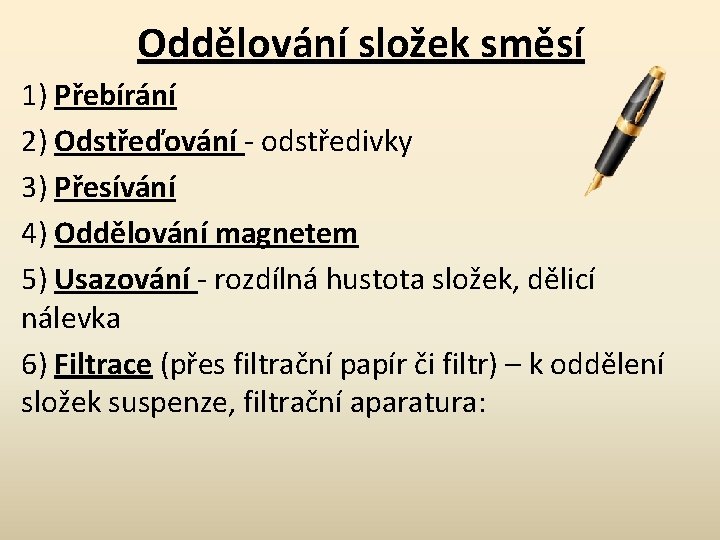 Oddělování složek směsí

1) Přebírání

2) Odstřeďování - odstředivky

3) Přesívání

4) Oddělování magnetem

5) Usazování - rozdílná hustota složek, dělicí nálevka

6) Filtrace (přes filtrační papír či filtr) – k oddělení složek suspenze, filtrační aparatura: